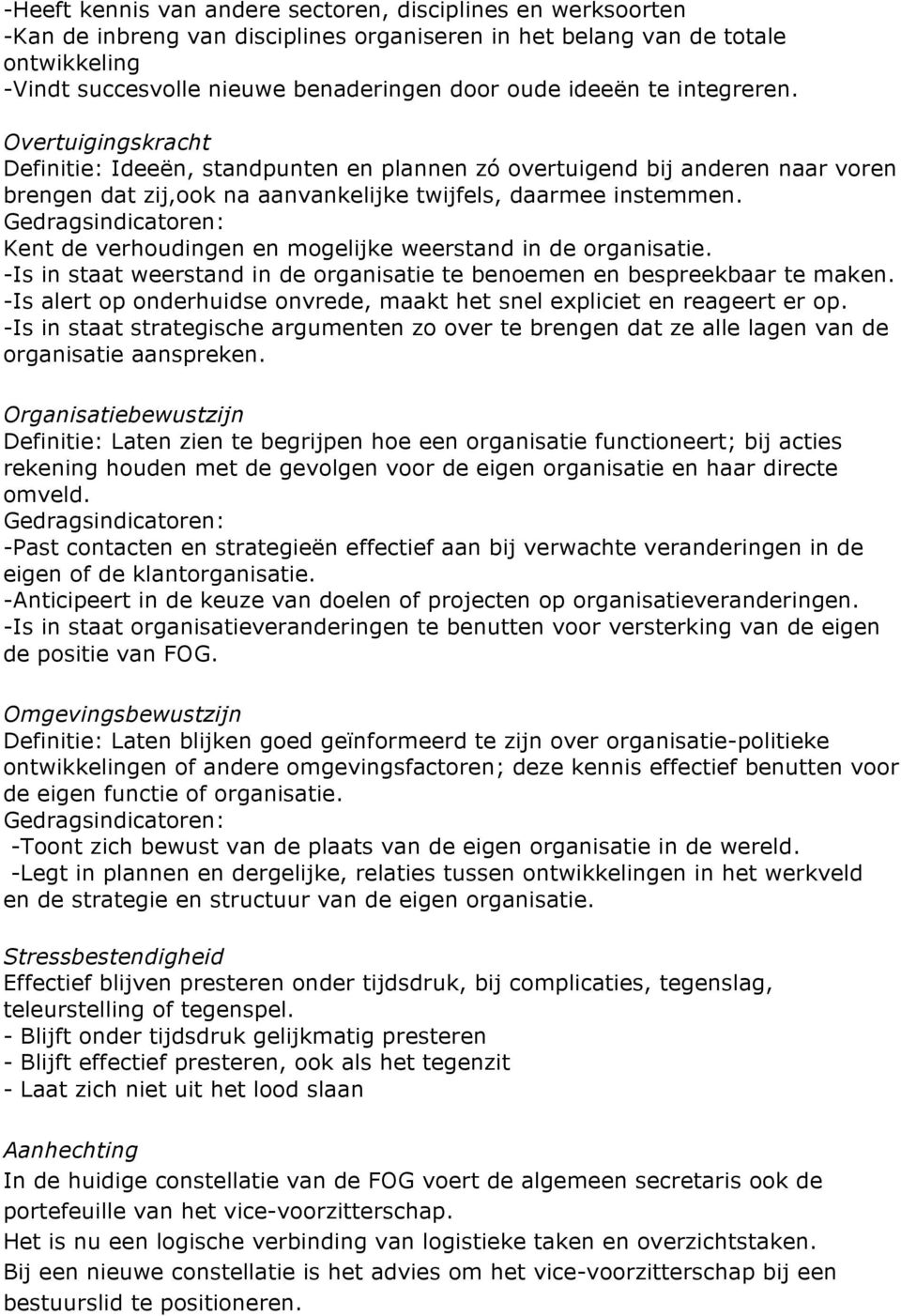 -Heeft kennis van andere sectoren, disciplines en werksoorten
-Kan de inbreng van disciplines organiseren in het belang van de totale ontwikkeling
-Vindt succesvolle nieuwe benaderingen door oude ideeën te integreren.

Overtuigingskracht
Definitie: Ideeën, standpunten en plannen zó overtuigend bij anderen naar voren brengen dat zij,ook na aanvankelijke twijfels, daarmee instemmen.
Gedragsindicatoren:
Kent de verhoudingen en mogelijke weerstand in de organisatie.
-Is in staat weerstand in de organisatie te benoemen en bespreekbaar te maken.
-Is alert op onderhuidse onvrede, maakt het snel expliciet en reageert er op.
-Is in staat strategische argumenten zo over te brengen dat ze alle lagen van de organisatie aanspreken.

Organisatiebewustzijn
Definitie: Laten zien te begrijpen hoe een organisatie functioneert; bij acties rekening houden met de gevolgen voor de eigen organisatie en haar directe omveld.
Gedragsindicatoren:
-Past contacten en strategieën effectief aan bij verwachte veranderingen in de eigen of de klantorganisatie.
-Anticipeert in de keuze van doelen of projecten op organisatieveranderingen.
-Is in staat organisatieveranderingen te benutten voor versterking van de eigen de positie van FOG.

Omgevingsbewustzijn
Definitie: Laten blijken goed geïnformeerd te zijn over organisatie-politieke ontwikkelingen of andere omgevingsfactoren; deze kennis effectief benutten voor de eigen functie of organisatie.
Gedragsindicatoren:
-Toont zich bewust van de plaats van de eigen organisatie in de wereld.
-Legt in plannen en dergelijke, relaties tussen ontwikkelingen in het werkveld en de strategie en structuur van de eigen organisatie.

Stressbestendigheid
Effectief blijven presteren onder tijdsdruk, bij complicaties, tegenslag, teleurstelling of tegenspel.
- Blijft onder tijdsdruk gelijkmatig presteren
- Blijft effectief presteren, ook als het tegenzit
- Laat zich niet uit het lood slaan

Aanhechting
In de huidige constellatie van de FOG voert de algemeen secretaris ook de portefeuille van het vice-voorzitterschap.
Het is nu een logische verbinding van logistieke taken en overzichtstaken.
Bij een nieuwe constellatie is het advies om het vice-voorzitterschap bij een bestuurslid te positioneren.